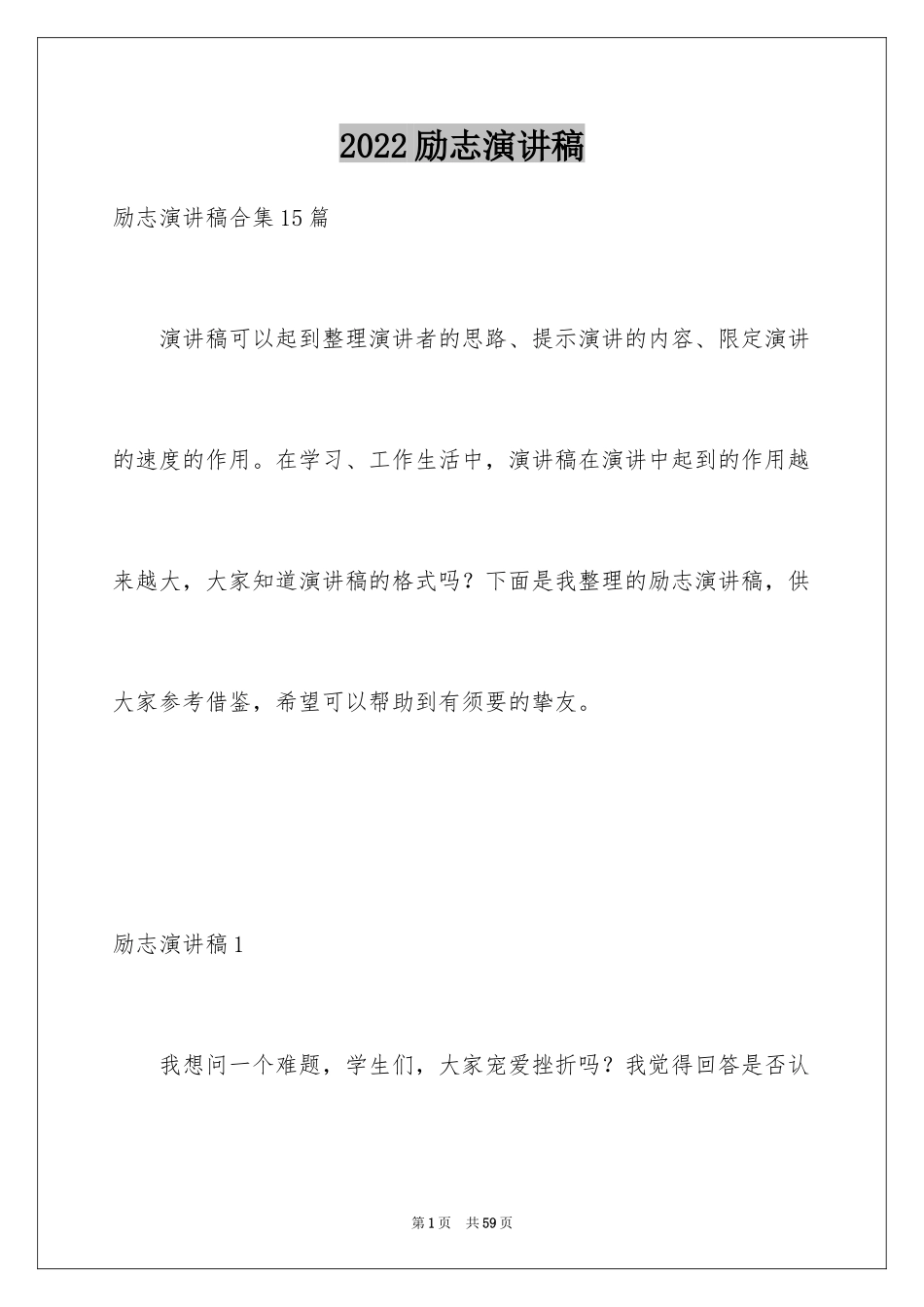 2022励志演讲稿

励志演讲稿合集15篇

演讲稿可以起到整理演讲者的思路、提示演讲的内容、限定演讲的速度的作用。在学习、工作生活中，演讲稿在演讲中起到的作用越来越大，大家知道演讲稿的格式吗？下面是我整理的励志演讲稿，供大家参考借鉴，希望可以帮助到有须要的挚友。

励志演讲稿1

我想问一个难题，学生们，大家宠爱挫折吗？我觉得回答是否认

第1页 共59页